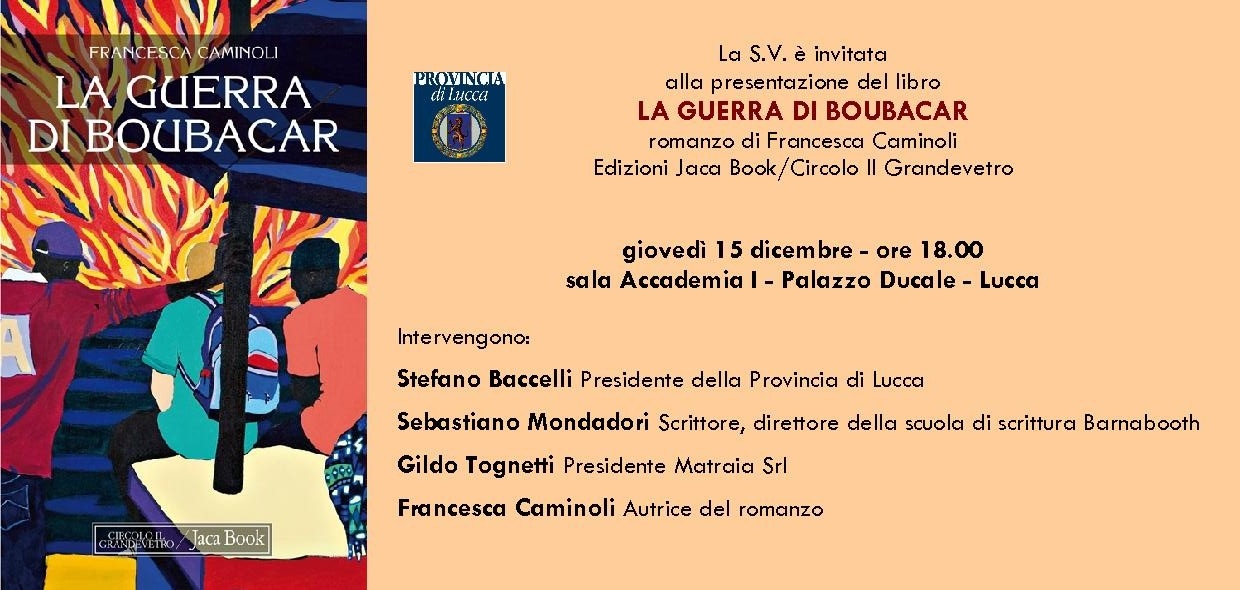 FRANCESCA CAMINOLI

LA GUERRA DI BOUBACAR

CIRCOLO IL GRANDEVETRO / Jaca Book

PROVINCIA di Lucca

La S.V. è invitata
alla presentazione del libro
LA GUERRA DI BOUBACAR
romanzo di Francesca Caminoli
Edizioni Jaca Book/Circolo Il Grandevetro

giovedì 15 dicembre - ore 18.00
sala Accademia I - Palazzo Ducale - Lucca

Intervengono:

Stefano Baccelli Presidente della Provincia di Lucca

Sebastiano Mondadori Scrittore, direttore della scuola di scrittura Barnabooth

Gildo Tognetti Presidente Matraia Srl

Francesca Caminoli Autrice del romanzo